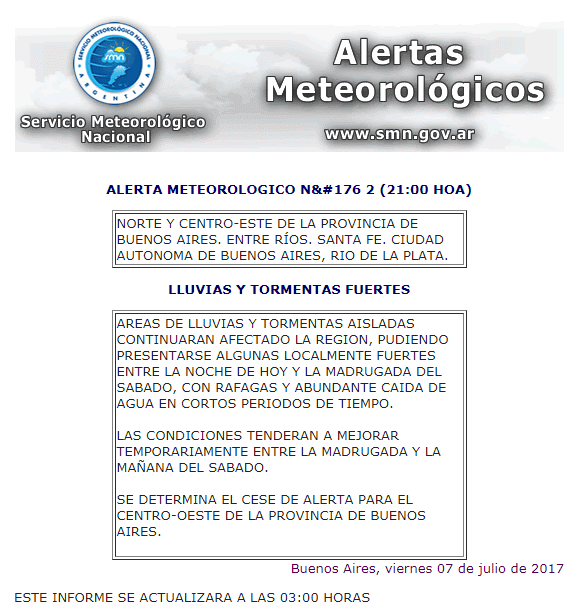 SERVICIO METEOROLÓGICO NACIONAL
smn
ARGENTINA

Servicio Meteorológico Nacional

Alertas Meteorológicos

www.smn.gov.ar

ALERTA METEOROLOGICO N&#176 2 (21:00 HOA)

NORTE Y CENTRO-ESTE DE LA PROVINCIA DE BUENOS AIRES. ENTRE RÍOS. SANTA FE. CIUDAD AUTONOMA DE BUENOS AIRES, RIO DE LA PLATA.

LLUVIAS Y TORMENTAS FUERTES

AREAS DE LLUVIAS Y TORMENTAS AISLADAS CONTINUARAN AFECTADO LA REGION, PUDIENDO PRESENTARSE ALGUNAS LOCALMENTE FUERTES ENTRE LA NOCHE DE HOY Y LA MADRUGADA DEL SABADO, CON RAFAGAS Y ABUNDANTE CAIDA DE AGUA EN CORTOS PERIODOS DE TIEMPO.

LAS CONDICIONES TENDERAN A MEJORAR TEMPORARIAMENTE ENTRE LA MADRUGADA Y LA MAÑANA DEL SABADO.

SE DETERMINA EL CESE DE ALERTA PARA EL CENTRO-OESTE DE LA PROVINCIA DE BUENOS AIRES.

Buenos Aires, viernes 07 de julio de 2017

ESTE INFORME SE ACTUALIZARA A LAS 03:00 HORAS